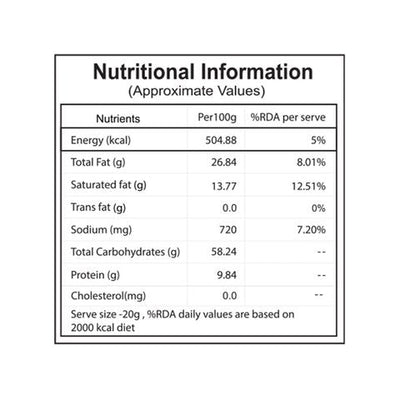 Nutritional Information
(Approximate Values)

| Nutrients | Per100g | %RDA per serve |
|---|---|---|
| Energy (kcal) | 504.88 | 5% |
| Total Fat (g) | 26.84 | 8.01% |
| Saturated fat (g) | 13.77 | 12.51% |
| Trans fat (g) | 0.0 | 0% |
| Sodium (mg) | 720 | 7.20% |
| Total Carbohydrates (g) | 58.24 | -- |
| Protein (g) | 9.84 | -- |
| Cholesterol(mg) | 0.0 | -- |

Serve size -20g , %RDA daily values are based on 2000 kcal diet